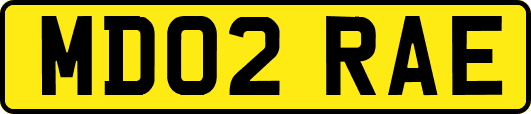 MD02 RAE